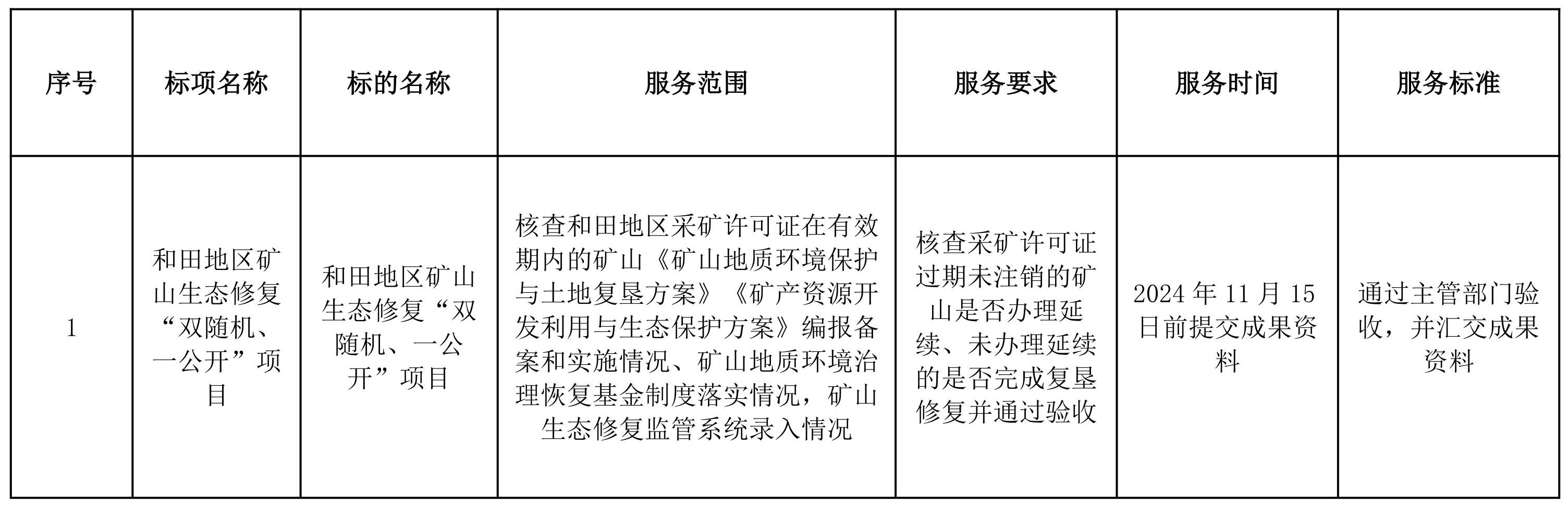 | 序号 | 标项名称 | 标的名称 | 服务范围 | 服务要求 | 服务时间 | 服务标准 |
|---|---|---|---|---|---|---|
| 1 | 和田地区矿山生态修复“双随机、一公开”项目 | 和田地区矿山生态修复“双随机、一公开”项目 | 核查和田地区采矿许可证在有效期内的矿山《矿山地质环境保护与土地复垦方案》《矿产资源开发利用与生态保护方案》编报备案和实施情况、矿山地质环境治理恢复基金制度落实情况，矿山生态修复监管系统录入情况 | 核查采矿许可证过期未注销的矿山是否办理延续、未办理延续的是否完成复垦修复并通过验收 | 2024 年 11 月 15 日前提交成果资料 | 通过主管部门验收，并汇交成果资料 |